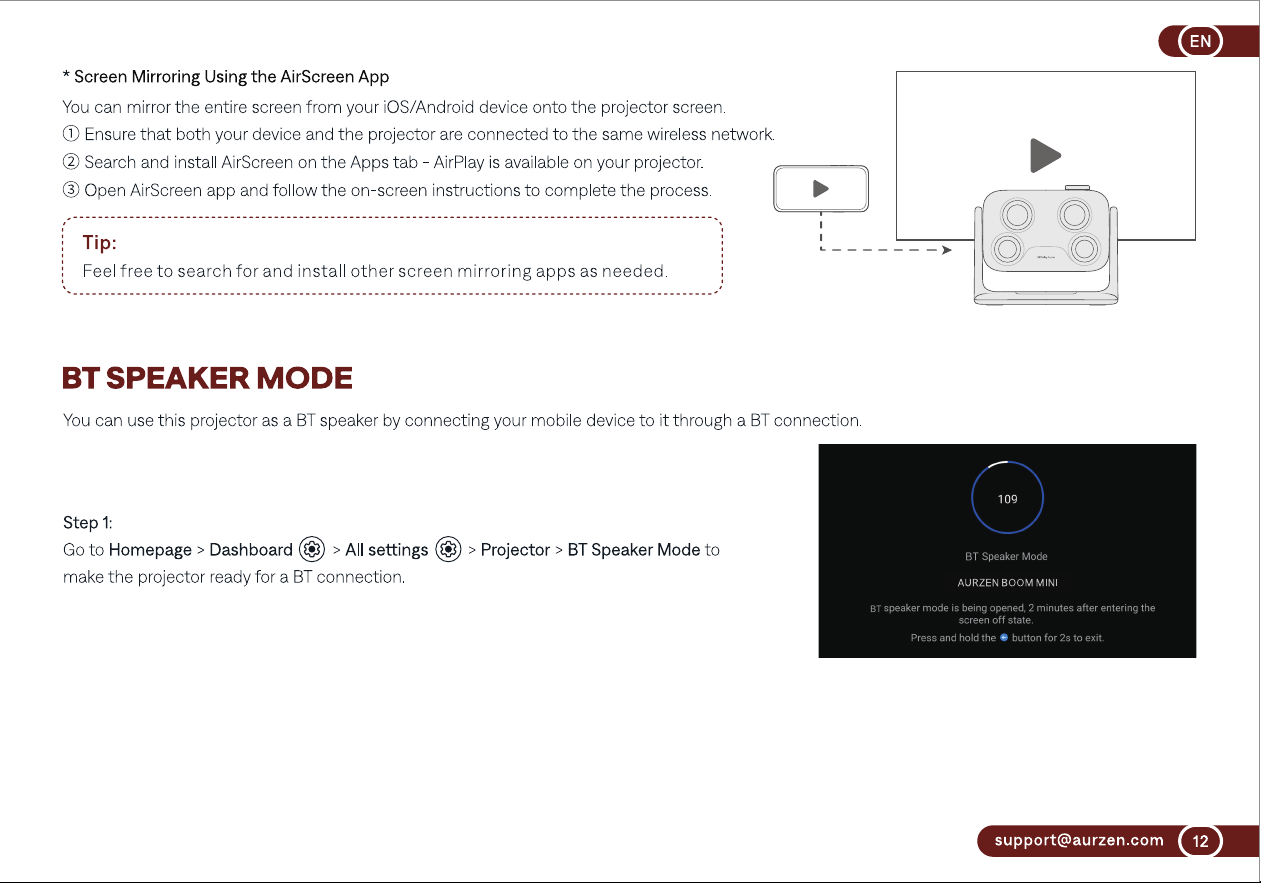 EN

* Screen Mirroring Using the AirScreen App

You can mirror the entire screen from your iOS/Android device onto the projector screen.

① Ensure that both your device and the projector are connected to the same wireless network.

② Search and install AirScreen on the Apps tab - AirPlay is available on your projector.

③ Open AirScreen app and follow the on-screen instructions to complete the process.

Tip:
Feel free to search for and install other screen mirroring apps as needed.

BT SPEAKER MODE

You can use this projector as a BT speaker by connecting your mobile device to it through a BT connection.

Step 1:
Go to Homepage > Dashboard > All settings > Projector > BT Speaker Mode to make the projector ready for a BT connection.

109

BT Speaker Mode

AURZEN BOOM MINI

BT speaker mode is being opened, 2 minutes after entering the screen off state.

Press and hold the button for 2s to exit.

support@aurzen.com 12